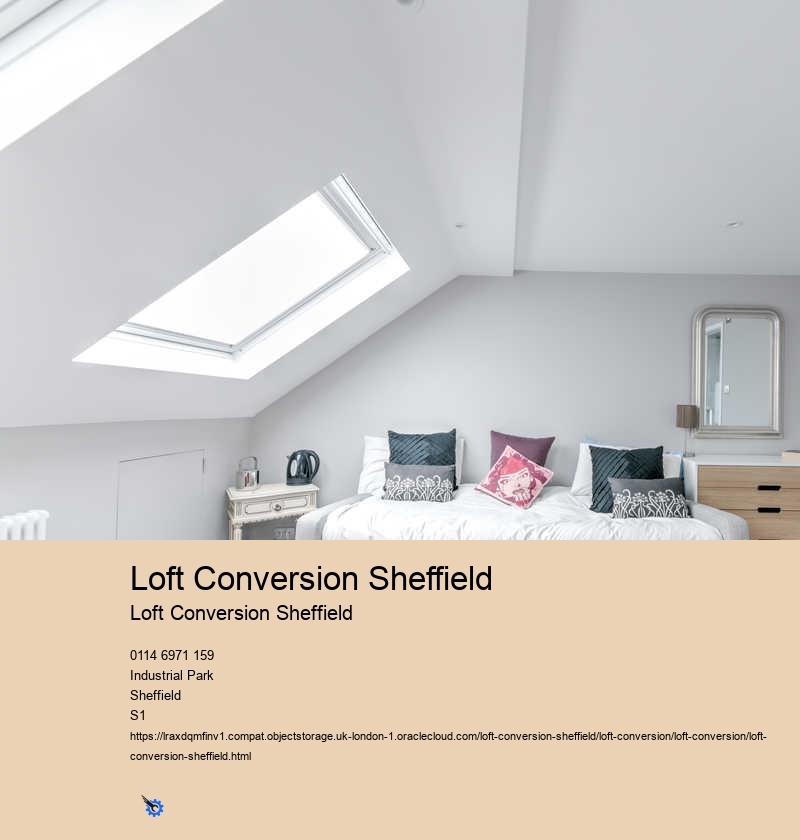 Loft Conversion Sheffield

Loft Conversion Sheffield

0114 6971 159
Industrial Park
Sheffield
S1
https://lraxdqmfinv1.compat.objectstorage.uk-london-1.oraclecloud.com/loft-conversion-sheffield/loft-conversion/loft-conversion/loft-conversion-sheffield.html